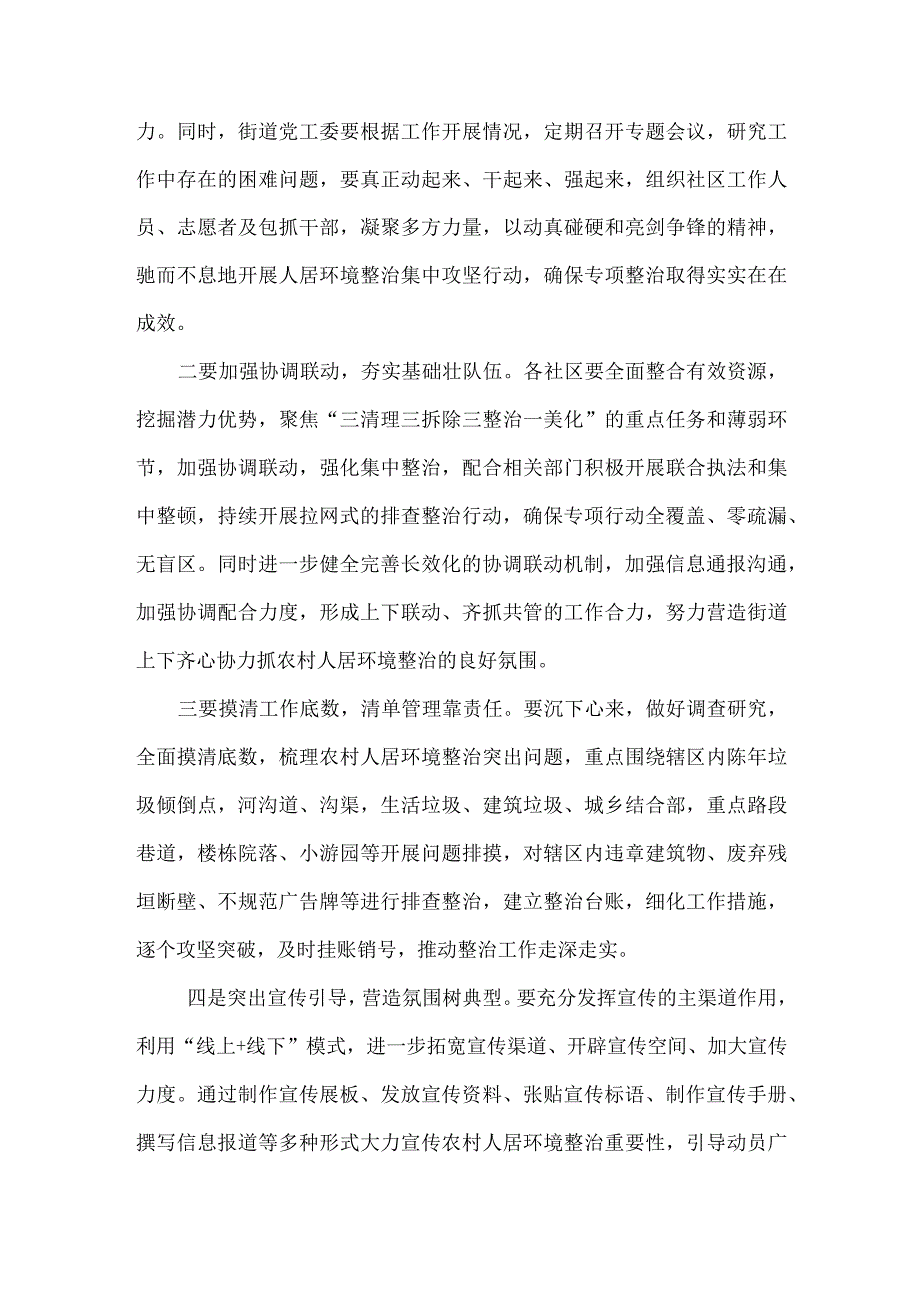 力。同时，街道党工委要根据工作开展情况，定期召开专题会议，研究工作中存在的困难问题，要真正动起来、干起来、强起来，组织社区工作人员、志愿者及包抓干部，凝聚多方力量，以动真碰硬和亮剑争锋的精神，驰而不息地开展人居环境整治集中攻坚行动，确保专项整治取得实实在在成效。

二要加强协调联动，夯实基础壮队伍。各社区要全面整合有效资源，挖掘潜力优势，聚焦“三清理三拆除三整治一美化”的重点任务和薄弱环节，加强协调联动，强化集中整治，配合相关部门积极开展联合执法和集中整顿，持续开展拉网式的排查整治行动，确保专项行动全覆盖、零疏漏、无盲区。同时进一步健全完善长效化的协调联动机制，加强信息通报沟通，加强协调配合力度，形成上下联动、齐抓共管的工作合力，努力营造街道上下齐心协力抓农村人居环境整治的良好氛围。

三要摸清工作底数，清单管理靠责任。要沉下心来，做好调查研究，全面摸清底数，梳理农村人居环境整治突出问题，重点围绕辖区内陈年垃圾倾倒点，河沟道、沟渠，生活垃圾、建筑垃圾、城乡结合部，重点路段巷道，楼栋院落、小游园等开展问题排摸，对辖区内违章建筑物、废弃残垣断壁、不规范广告牌等进行排查整治，建立整治台账，细化工作措施，逐个攻坚突破，及时挂账销号，推动整治工作走深走实。

四是突出宣传引导，营造氛围树典型。要充分发挥宣传的主渠道作用，利用“线上+线下”模式，进一步拓宽宣传渠道、开辟宣传空间、加大宣传力度。通过制作宣传展板、发放宣传资料、张贴宣传标语、制作宣传手册、撰写信息报道等多种形式大力宣传农村人居环境整治重要性，引导动员广